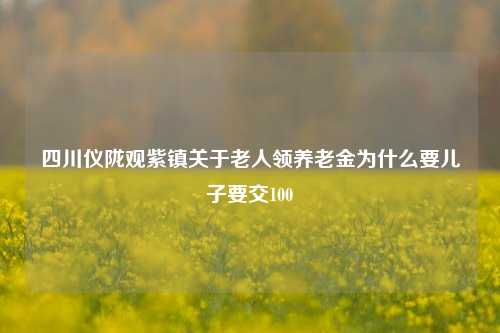 四川仪陇观紫镇关于老人领养老金为什么要儿子要交100